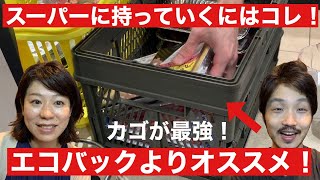 スーパーに持っていくにはコレ！

カゴが最強！

エコバックよりオススメ！